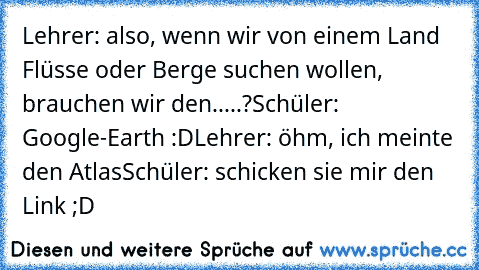 Lehrer: also, wenn wir von einem Land Flüsse oder Berge suchen wollen, brauchen wir den.....?Schüler: Google-Earth :DLehrer: öhm, ich meinte den AtlasSchüler: schicken sie mir den Link ;D

Diesen und weitere Sprüche auf www.sprüche.cc